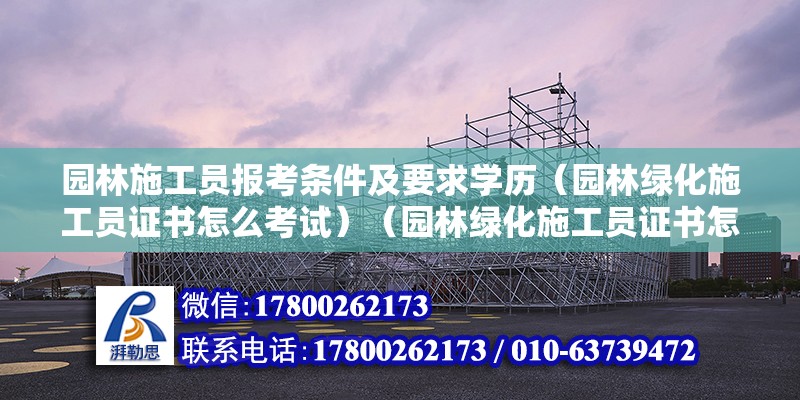 园林施工员报考条件及要求学历（园林绿化施工员证书怎么考试）（园林绿化施工员证书怎

湃勒思

微信：17800262173

联系电话：17800262173 / 010-63739472